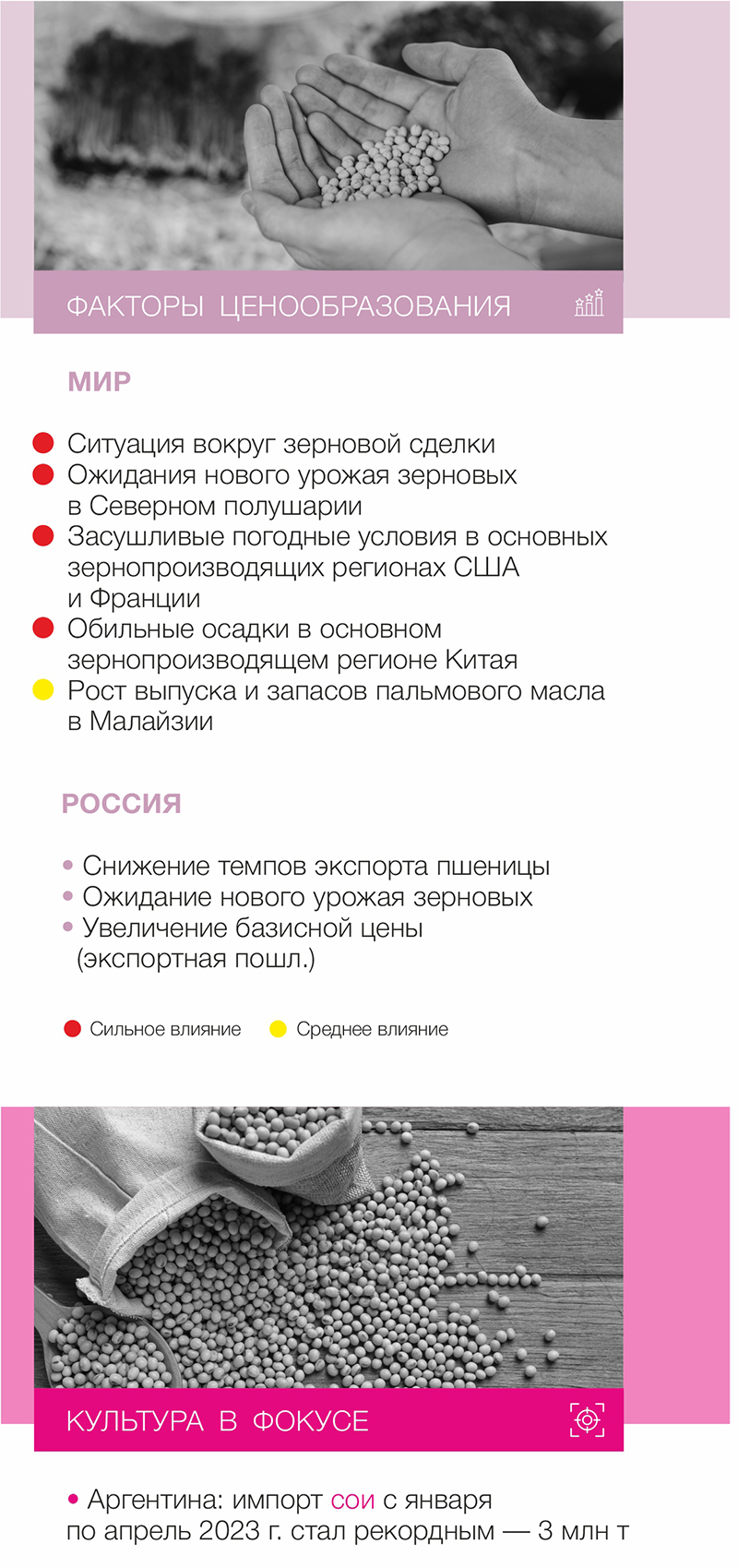 ФАКТОРЫ ЦЕНООБРАЗОВАНИЯ

МИР

Ситуация вокруг зерновой сделки
Ожидания нового урожая зерновых в Северном полушарии
Засушливые погодные условия в основных зернопроизводящих регионах США и Франции
Обильные осадки в основном зернопроизводящем регионе Китая
Рост выпуска и запасов пальмового масла в Малайзии

РОССИЯ

• Снижение темпов экспорта пшеницы
• Ожидание нового урожая зерновых
• Увеличение базисной цены (экспортная пошл.)

Сильное влияние
Среднее влияние

КУЛЬТУРА В ФОКУСЕ

• Аргентина: импорт сои с января по апрель 2023 г. стал рекордным — 3 млн т